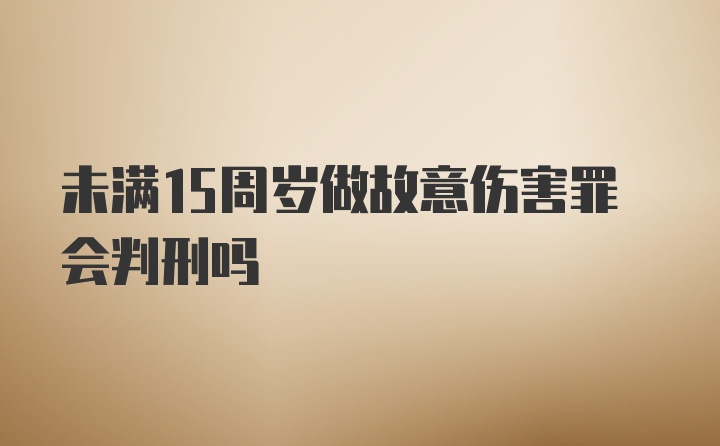 未满15周岁做故意伤害罪会判刑吗